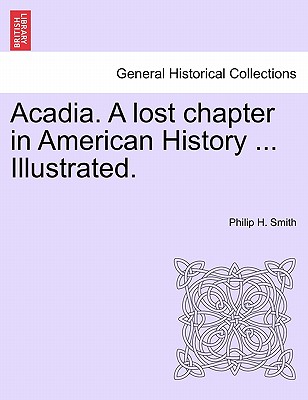 BRITISH LIBRARY

General Historical Collections

Acadia. A lost chapter in American History ... Illustrated.

Philip H. Smith